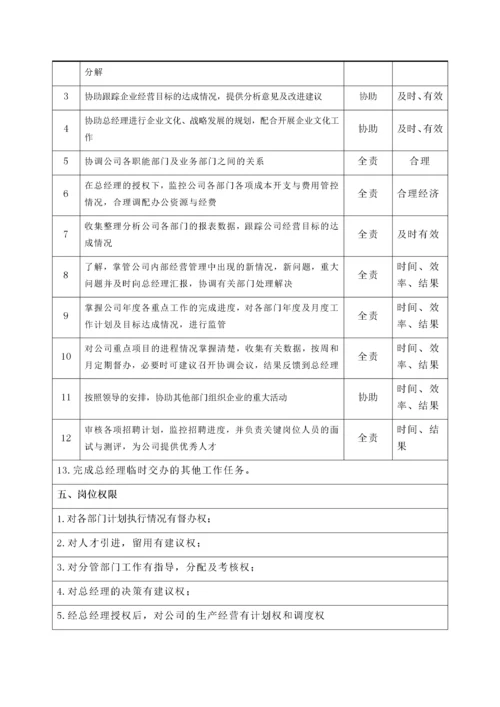 |  | 分解 |  |  |
|---|---|---|---|
| 3 | 协助跟踪企业经营目标的达成情况，提供分析意见及改进建议 | 协助 | 及时、有效 |
| 4 | 协助总经理进行企业文化、战略发展的规划，配合开展企业文化工作 | 协助 | 及时、有效 |
| 5 | 协调公司各职能部门及业务部门之间的关系 | 全责 | 合理 |
| 6 | 在总经理的授权下，监控公司各部门各项成本开支与费用管控情况，合理调配办公资源与经费 | 全责 | 合理经济 |
| 7 | 收集整理分析公司各部门的报表数据，跟踪公司经营目标的达成情况 | 全责 | 及时有效 |
| 8 | 了解，掌管公司内部经营管理中出现的新情况，新问题，重大问题并及时向总经理汇报，协调有关部门处理解决 | 全责 | 时间、效率、结果 |
| 9 | 掌握公司年度各重点工作的完成进度，对各部门年度及月度工作计划及目标达成情况，进行监管 | 全责 | 时间、效率、结果 |
| 10 | 对公司重点项目的进程情况掌握清楚，收集有关数据，按周和月定期督办，必要时可建议召开协调会议，结果反馈到总经理 | 全责 | 时间、效率、结果 |
| 11 | 按照领导的安排，协助其他部门组织企业的重大活动 | 协助 | 时间、效率、结果 |
| 12 | 审核各项招聘计划，监控招聘进度，并负责关键岗位人员的面试与测评，为公司提供优秀人才 | 全责 | 时间、结果 |

13. 完成总经理临时交办的其他工作任务。

五、岗位权限

1. 对各部门计划执行情况有督办权；

2. 对人才引进，留用有建议权；

3. 对分管部门工作有指导，分配及考核权；

4. 对总经理的决策有建议权；

5. 经总经理授权后，对公司的生产经营有计划权和调度权